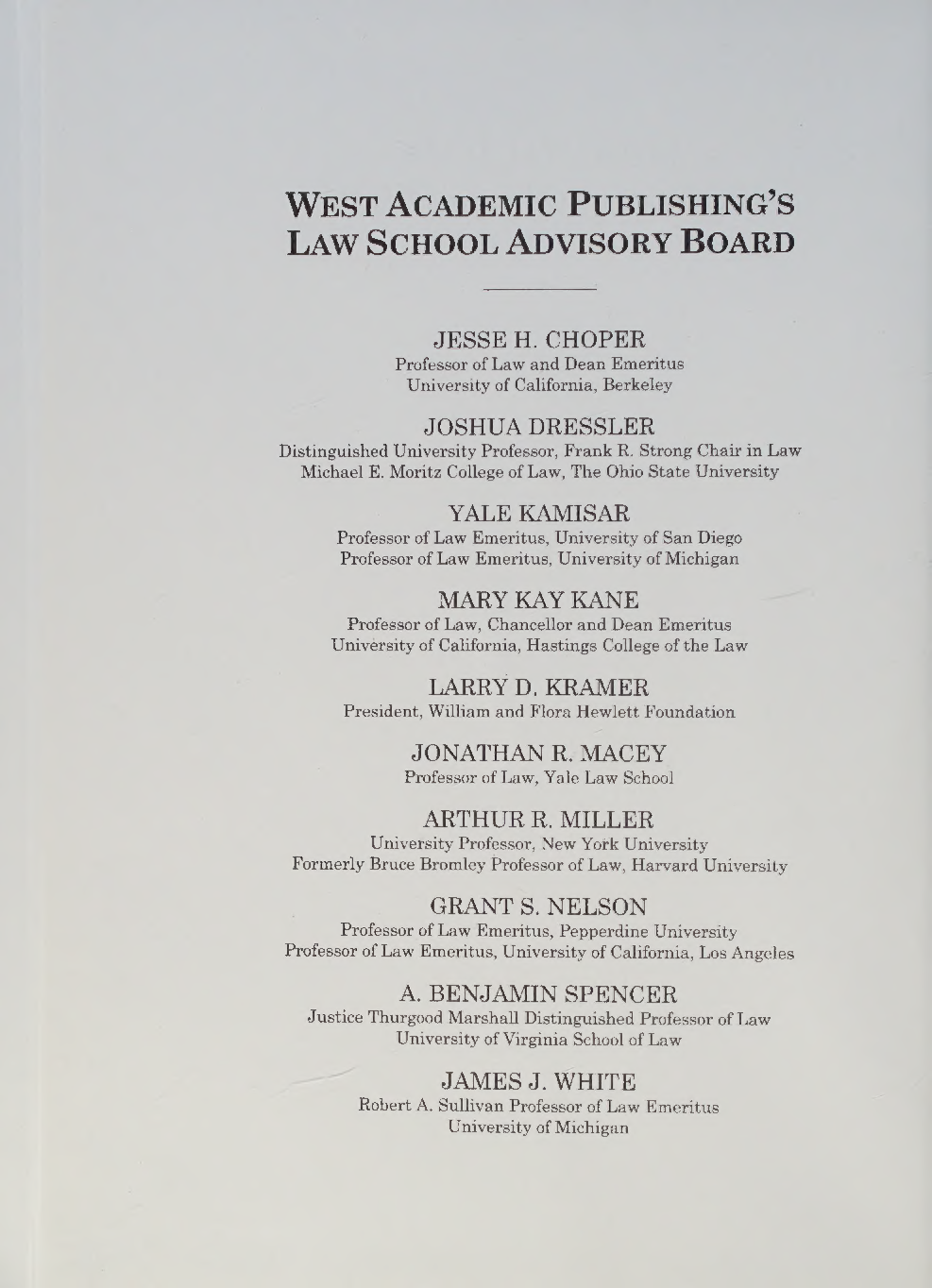 WEST ACADEMIC PUBLISHING'S
LAW SCHOOL ADVISORY BOARD

JESSE H. CHOPER
Professor of Law and Dean Emeritus
University of California, Berkeley

JOSHUA DRESSLER
Distinguished University Professor, Frank R. Strong Chair in Law
Michael E. Moritz College of Law, The Ohio State University

YALE KAMISAR
Professor of Law Emeritus, University of San Diego
Professor of Law Emeritus, University of Michigan

MARY KAY KANE
Professor of Law, Chancellor and Dean Emeritus
University of California, Hastings College of the Law

LARRY D. KRAMER
President, William and Flora Hewlett Foundation

JONATHAN R. MACEY
Professor of Law, Yale Law School

ARTHUR R. MILLER
University Professor, New York University
Formerly Bruce Bromley Professor of Law, Harvard University

GRANT S. NELSON
Professor of Law Emeritus, Pepperdine University
Professor of Law Emeritus, University of California, Los Angeles

A. BENJAMIN SPENCER
Justice Thurgood Marshall Distinguished Professor of Law
University of Virginia School of Law

JAMES J. WHITE
Robert A. Sullivan Professor of Law Emeritus
University of Michigan